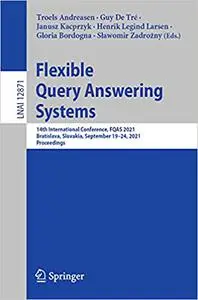 LNAI 12871

Troels Andreasen · Guy De Tré · Janusz Kacprzyk · Henrik Legind Larsen · Gloria Bordogna · Sławomir Zadrożny (Eds.)

Flexible Query Answering Systems

14th International Conference, FQAS 2021
Bratislava, Slovakia, September 19–24, 2021
Proceedings

Springer